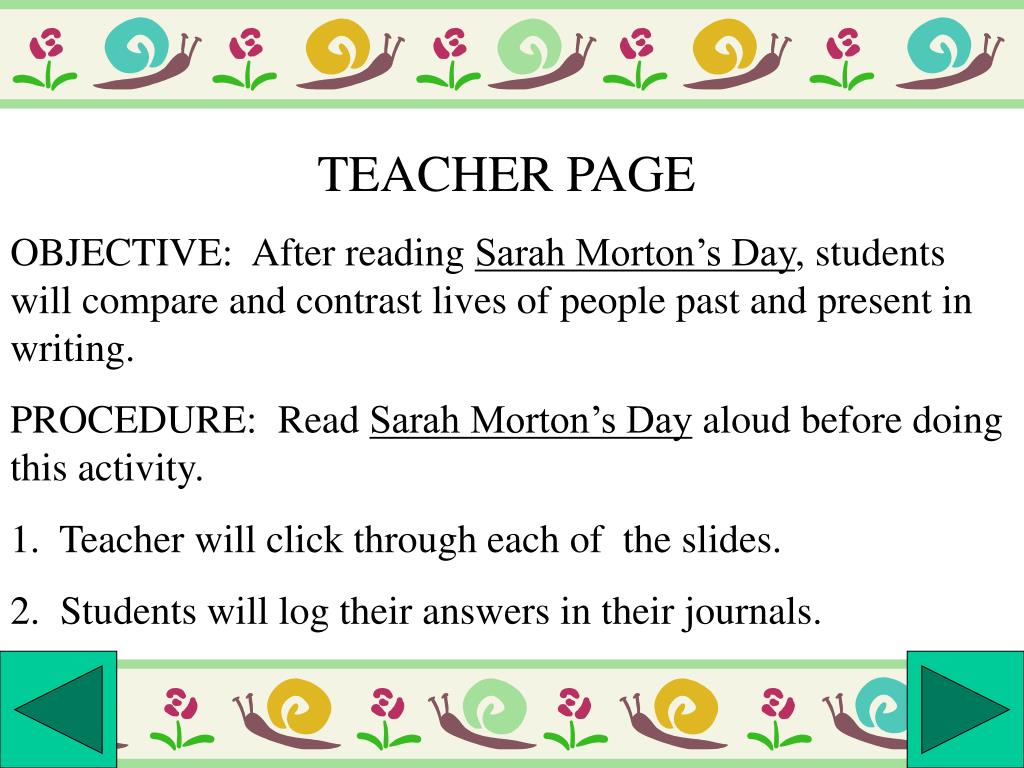 TEACHER PAGE

OBJECTIVE: After reading Sarah Morton’s Day, students will compare and contrast lives of people past and present in writing.

PROCEDURE: Read Sarah Morton’s Day aloud before doing this activity.

1. Teacher will click through each of the slides.

2. Students will log their answers in their journals.